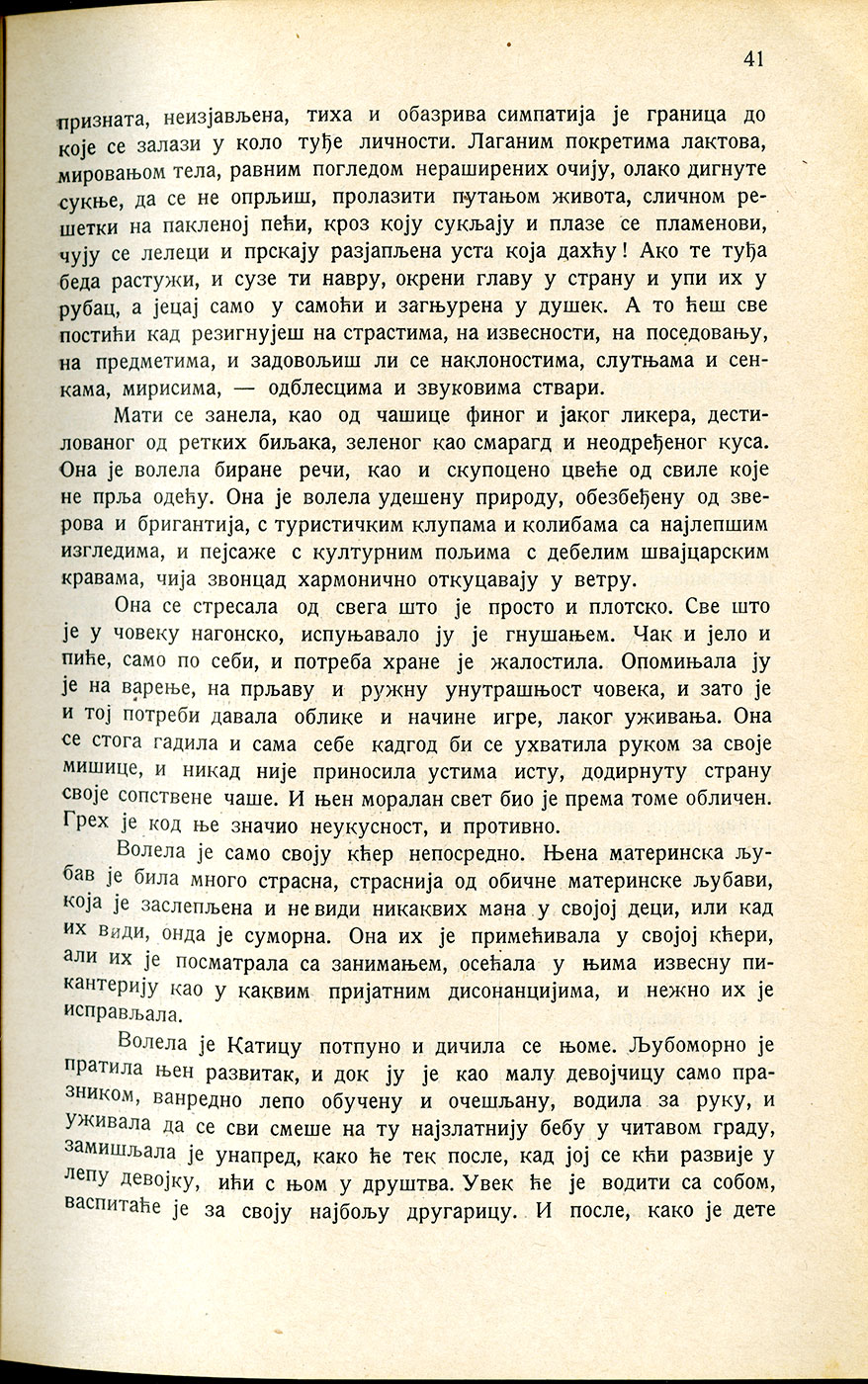 41

призната, неизјављена, тиха и обазрива симпатија је граница до које се залази у коло туђе личности. Лаганим покретима лактова, мировањом тела, равним погледом нераширених очију, олако дигнуте сукње, да се не опрљиш, пролазити путањом живота, сличном решетки на пакленој пећи, кроз коју сукљају и плазе се пламенови, чују се лелеци и прскају разјапљена уста која дахћу! Ако те туђа беда растужи, и сузе ти навру, окрени главу у страну и упи их у рубац, а јецај само у самоћи и загњурена у душек. А то ћеш све постићи кад резигнујеш на страстима, на извесности, на поседовању, на предметима, и задовољиш ли се наклоностима, слутњама и сенкама, мирисима, — одблесцима и звуковима ствари.

Мати се занела, као од чашице финог и јаког ликера, дестилованог од ретких биљака, зеленог као смарагд и неодређеног куса. Она је волела биране речи, као и скупоцено цвеће од свиле које не прља одећу. Она је волела удешену природу, обезбеђену од зверова и бригантија, с туристичким клупама и колибама са најлепшим изгледима, и пејсаже с културним пољима с дебелим швајцарским кравама, чија звонцад хармонично откуцавају у ветру.

Она се стресала од свега што је просто и плотско. Све што је у човеку нагонско, испуњавало ју је гнушањем. Чак и јело и пиће, само по себи, и потреба хране је жалостила. Опомињала ју је на варење, на прљаву и ружну унутрашњост човека, и зато је и тој потреби давала облике и начине игре, лаког уживања. Она се стога гадила и сама себе кадгод би се ухватила руком за своје мишице, и никад није приносила устима исту, додирнуту страну своје сопствене чаше. И њен моралан свет био је према томе обличен. Грех је код ње значио неукусност, и противно.

Волела је само своју кћер непосредно. Њена материнска љубав је била много страсна, страснија од обичне материнске љубави, која је заслепљена и не види никаквих мана у својој деци, или кад их види, онда је суморна. Она их је примећивала у својој кћери, али их је посматрала са занимањем, осећала у њима извесну пикантерију као у каквим пријатним дисонанцијима, и нежно их је исправљала.

Волела је Катицу потпуно и дичила се њоме. Љубоморно је пратила њен развитак, и док ју је као малу девојчицу само празником, ванредно лепо обучену и очешљану, водила за руку, и уживала да се сви смеше на ту најзлатнију бебу у читавом граду, замишљала је унапред, како ће тек после, кад јој се кћи развије у лепу девојку, ићи с њом у друштва. Увек ће је водити са собом, васпитаће је за своју најбољу другарицу. И после, како је дете